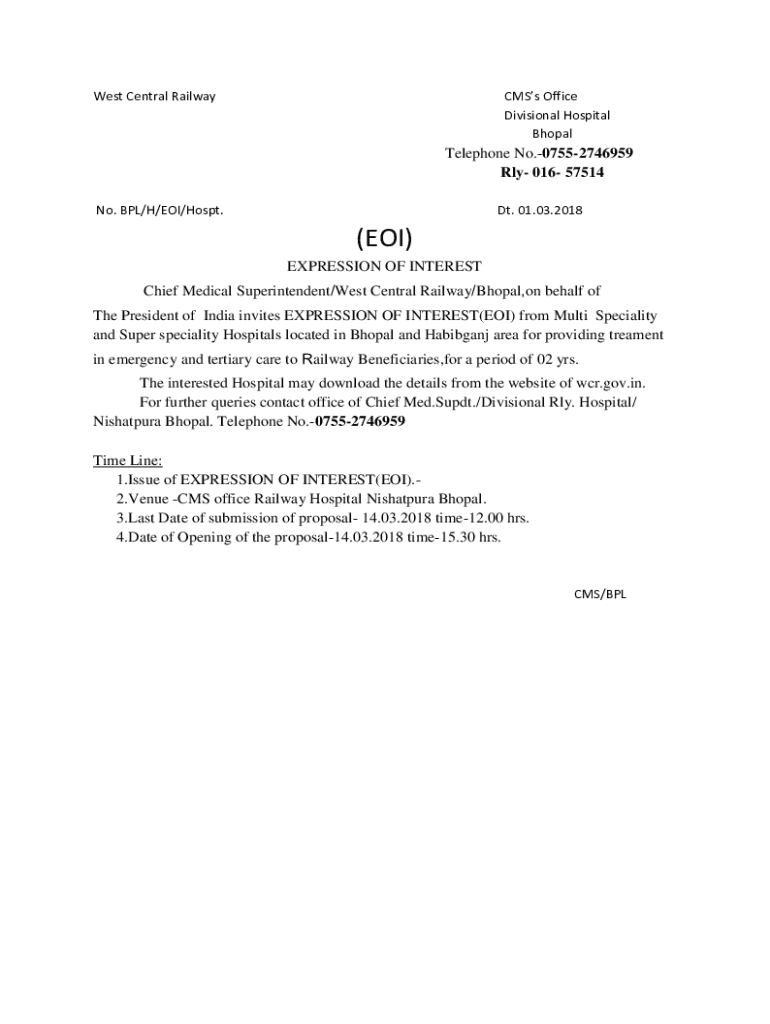 West Central Railway

CMS's Office
Divisional Hospital
Bhopal
Telephone No.-0755-2746959
Rly- 016- 57514

No. BPL/H/EOI/Hospt.

Dt. 01.03.2018

(EOI)

EXPRESSION OF INTEREST

Chief Medical Superintendent/West Central Railway/Bhopal,on behalf of The President of India invites EXPRESSION OF INTEREST(EOI) from Multi Speciality and Super speciality Hospitals located in Bhopal and Habibganj area for providing treament in emergency and tertiary care to Railway Beneficiaries,for a period of 02 yrs.

The interested Hospital may download the details from the website of wcr.gov.in.

For further queries contact office of Chief Med.Supdt./Divisional Rly. Hospital/ Nishatpura Bhopal. Telephone No.-0755-2746959

Time Line:
1.Issue of EXPRESSION OF INTEREST(EOI).-
2.Venue -CMS office Railway Hospital Nishatpura Bhopal.
3.Last Date of submission of proposal- 14.03.2018 time-12.00 hrs.
4.Date of Opening of the proposal-14.03.2018 time-15.30 hrs.

CMS/BPL